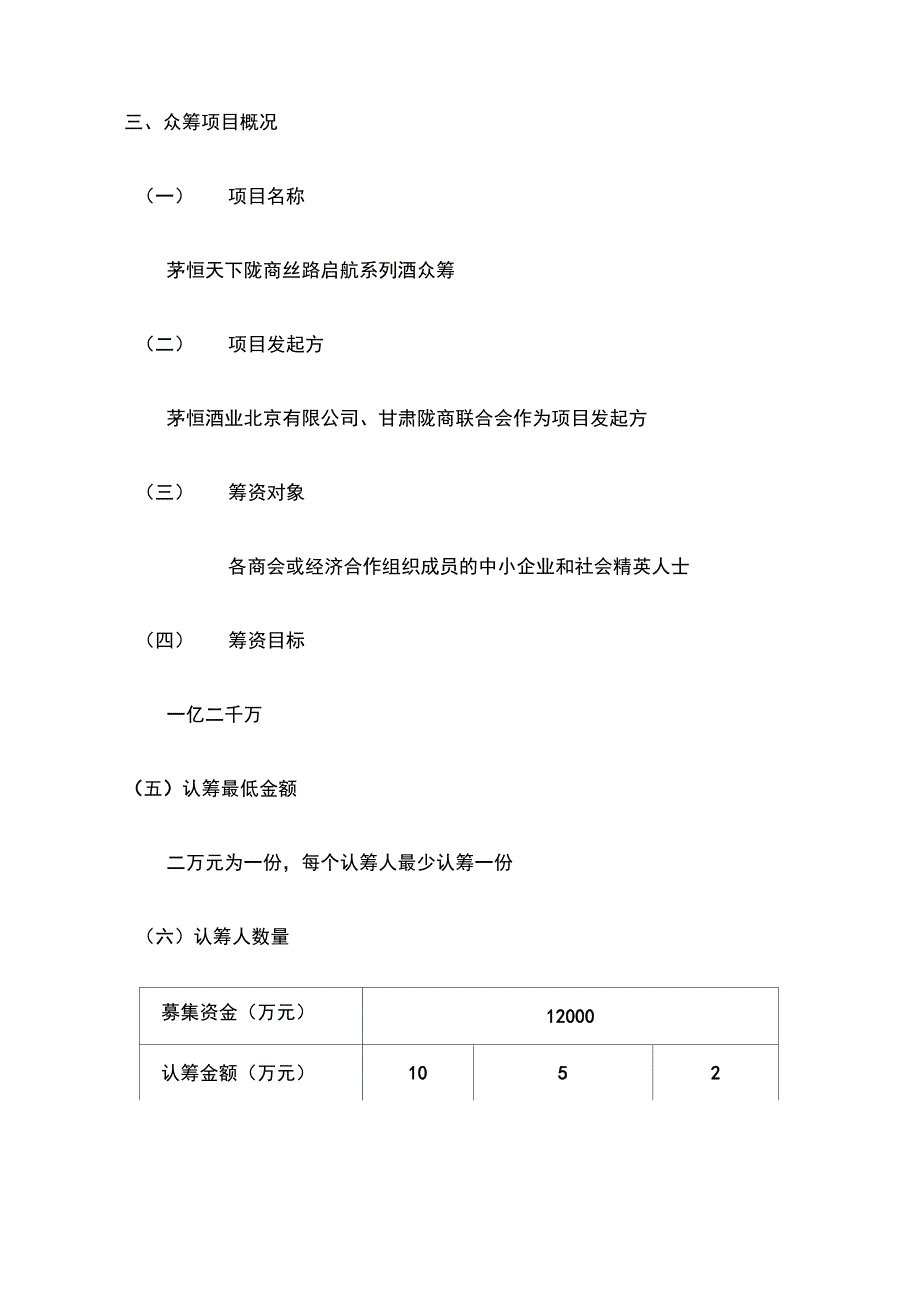 三、众筹项目概况

（一） 项目名称

茅恒天下陇商丝路启航系列酒众筹

（二） 项目发起方

茅恒酒业北京有限公司、甘肃陇商联合会作为项目发起方

（三） 筹资对象

各商会或经济合作组织成员的中小企业和社会精英人士

（四） 筹资目标

一亿二千万

（五）认筹最低金额

二万元为一份，每个认筹人最少认筹一份

（六）认筹人数量

| 募集资金（万元） | 12000 | | |
|---|---|---|---|
| 认筹金额（万元） | 10 | 5 | 2 |